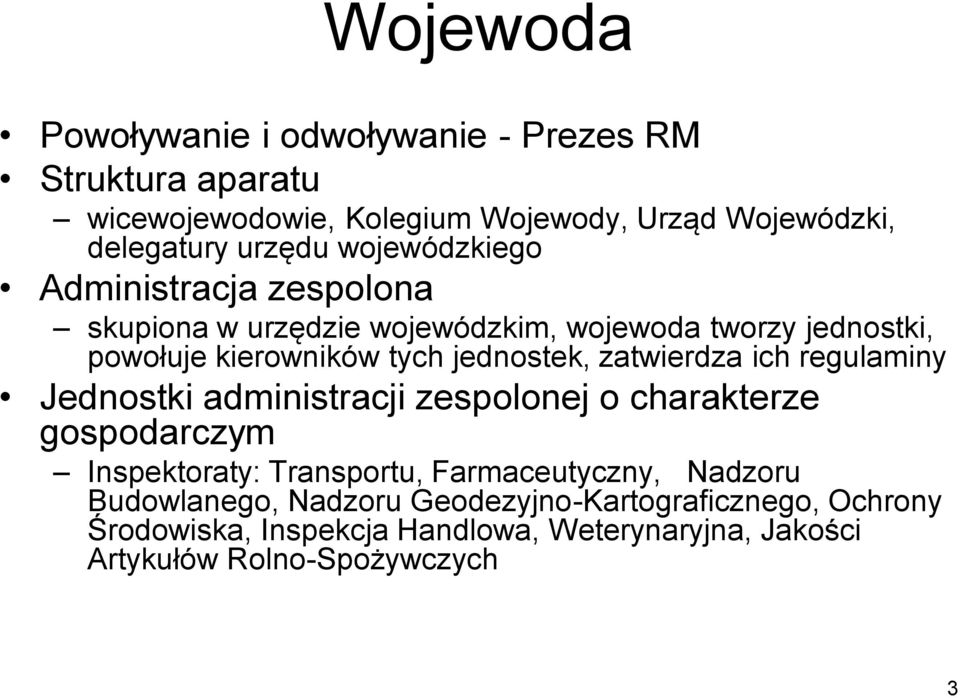 Wojewoda

• Powoływanie i odwoływanie - Prezes RM
• Struktura aparatu
– wicewojewodowie, Kolegium Wojewody, Urząd Wojewódzki, delegatury urzędu wojewódzkiego
• Administracja zespolona
– skupiona w urzędzie wojewódzkim, wojewoda tworzy jednostki, powołuje kierowników tych jednostek, zatwierdza ich regulaminy
• Jednostki administracji zespolonej o charakterze gospodarczym
– Inspektoraty: Transportu, Farmaceutyczny, Nadzoru Budowlanego, Nadzoru Geodezyjno-Kartograficznego, Ochrony Środowiska, Inspekcja Handlowa, Weterynaryjna, Jakości Artykułów Rolno-Spożywczych

3